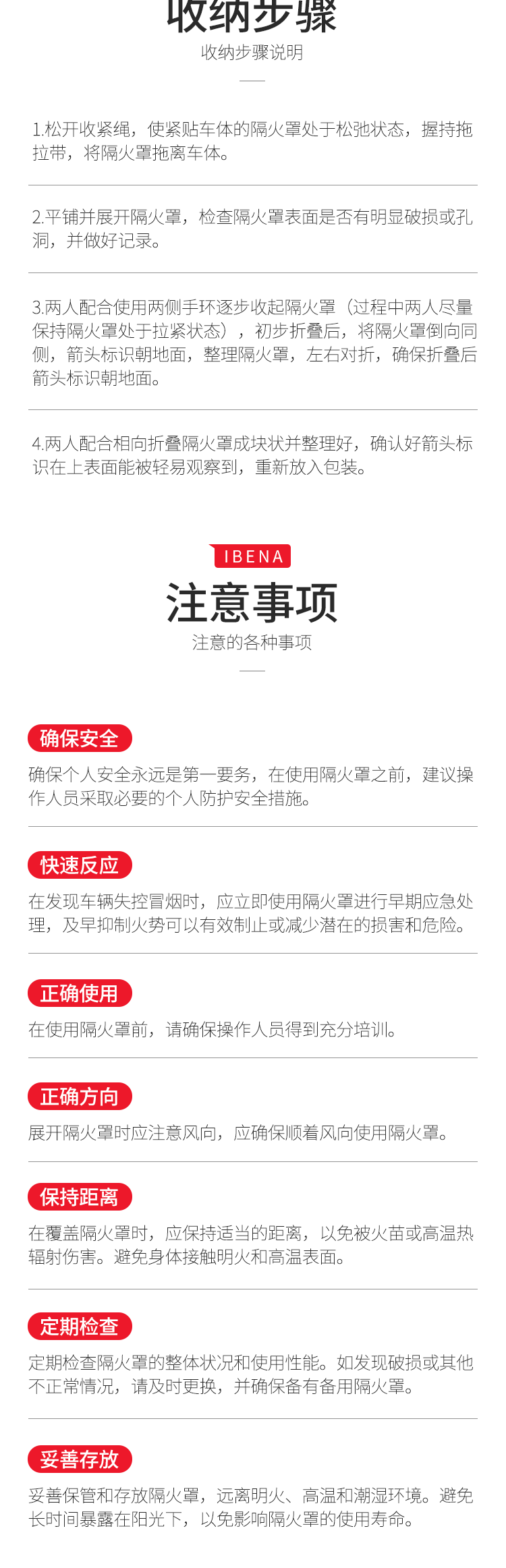 收纳步骤

收纳步骤说明

1.松开收紧绳，使紧贴车体的隔火罩处于松弛状态，握持拖拉带，将隔火罩拖离车体。

2.平铺并展开隔火罩，检查隔火罩表面是否有明显破损或孔洞，并做好记录。

3.两人配合使用两侧手环逐步收起隔火罩（过程中两人尽量保持隔火罩处于拉紧状态），初步折叠后，将隔火罩倒向同侧，箭头标识朝地面，整理隔火罩，左右对折，确保折叠后箭头标识朝地面。

4.两人配合相向折叠隔火罩成块状并整理好，确认好箭头标识在上表面能被轻易观察到，重新放入包装。

IBENA

注意事项

注意的各种事项

确保安全

确保个人安全永远是第一要务，在使用隔火罩之前，建议操作人员采取必要的个人防护安全措施。

快速反应

在发现车辆失控冒烟时，应立即使用隔火罩进行早期应急处理，及早抑制火势可以有效制止或减少潜在的损害和危险。

正确使用

在使用隔火罩前，请确保操作人员得到充分培训。

正确方向

展开隔火罩时应注意风向，应确保顺着风向使用隔火罩。

保持距离

在覆盖隔火罩时，应保持适当的距离，以免被火苗或高温热辐射伤害。避免身体接触明火和高温表面。

定期检查

定期检查隔火罩的整体状况和使用性能。如发现破损或其他不正常情况，请及时更换，并确保备有备用隔火罩。

妥善存放

妥善保管和存放隔火罩，远离明火、高温和潮湿环境。避免长时间暴露在阳光下，以免影响隔火罩的使用寿命。